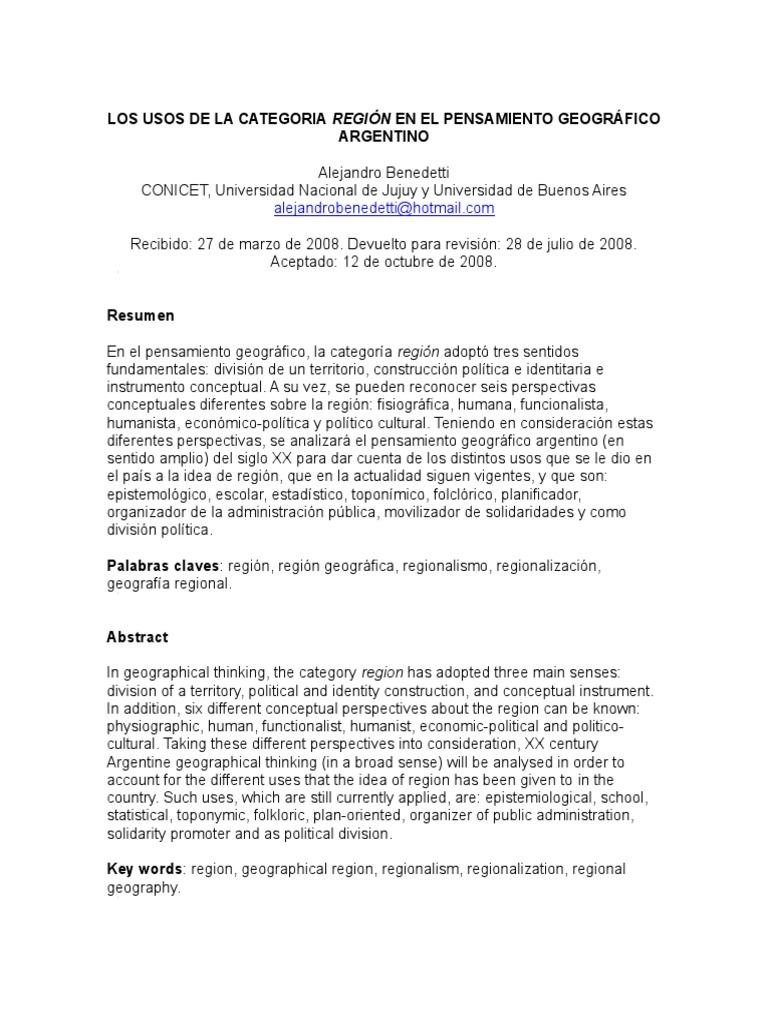 LOS USOS DE LA CATEGORIA REGIÓN EN EL PENSAMIENTO GEOGRÁFICO ARGENTINO

Alejandro Benedetti
CONICET, Universidad Nacional de Jujuy y Universidad de Buenos Aires
alejandrobenedetti@hotmail.com

Recibido: 27 de marzo de 2008. Devuelto para revisión: 28 de julio de 2008. Aceptado: 12 de octubre de 2008.

Resumen

En el pensamiento geográfico, la categoría región adoptó tres sentidos fundamentales: división de un territorio, construcción política e identitaria e instrumento conceptual. A su vez, se pueden reconocer seis perspectivas conceptuales diferentes sobre la región: fisiográfica, humana, funcionalista, humanista, económico-política y político cultural. Teniendo en consideración estas diferentes perspectivas, se analizará el pensamiento geográfico argentino (en sentido amplio) del siglo XX para dar cuenta de los distintos usos que se le dio en el país a la idea de región, que en la actualidad siguen vigentes, y que son: epistemológico, escolar, estadístico, toponímico, folclórico, planificador, organizador de la administración pública, movilizador de solidaridades y como división política.

Palabras claves: región, región geográfica, regionalismo, regionalización, geografía regional.

Abstract

In geographical thinking, the category region has adopted three main senses: division of a territory, political and identity construction, and conceptual instrument. In addition, six different conceptual perspectives about the region can be known: physiographic, human, functionalist, humanist, economic-political and politico-cultural. Taking these different perspectives into consideration, XX century Argentine geographical thinking (in a broad sense) will be analysed in order to account for the different uses that the idea of region has been given to in the country. Such uses, which are still currently applied, are: epistemiological, school, statistical, toponymic, folkloric, plan-oriented, organizer of public administration, solidarity promoter and as political division.

Key words: region, geographical region, regionalism, regionalization, regional geography.